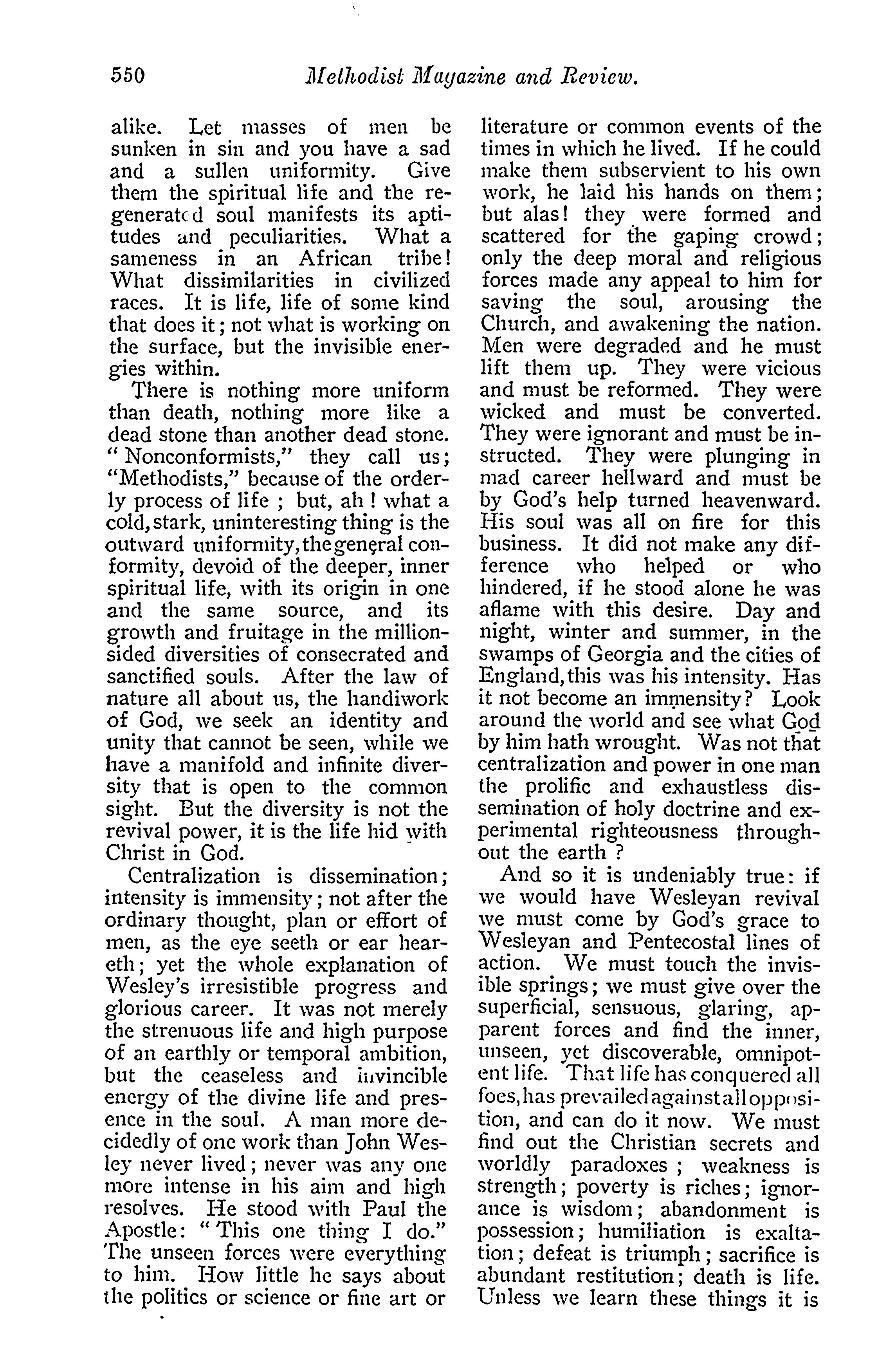 550 Methodist Magazine and Review.

alike. Let masses of men be sunken in sin and you have a sad and a sullen uniformity. Give them the spiritual life and the regenerated soul manifests its aptitudes and peculiarities. What a sameness in an African tribe! What dissimilarities in civilized races. It is life, life of some kind that does it; not what is working on the surface, but the invisible energies within.

There is nothing more uniform than death, nothing more like a dead stone than another dead stone. "Nonconformists," they call us; "Methodists," because of the orderly process of life ; but, ah ! what a cold, stark, uninteresting thing is the outward uniformity, the general conformity, devoid of the deeper, inner spiritual life, with its origin in one and the same source, and its growth and fruitage in the million-sided diversities of consecrated and sanctified souls. After the law of nature all about us, the handiwork of God, we seek an identity and unity that cannot be seen, while we have a manifold and infinite diversity that is open to the common sight. But the diversity is not the revival power, it is the life hid with Christ in God.

Centralization is dissemination; intensity is immensity; not after the ordinary thought, plan or effort of men, as the eye seeth or ear heareth; yet the whole explanation of Wesley's irresistible progress and glorious career. It was not merely the strenuous life and high purpose of an earthly or temporal ambition, but the ceaseless and invincible energy of the divine life and presence in the soul. A man more decidedly of one work than John Wesley never lived; never was any one more intense in his aim and high resolves. He stood with Paul the Apostle: "This one thing I do." The unseen forces were everything to him. How little he says about the politics or science or fine art or literature or common events of the times in which he lived. If he could make them subservient to his own work, he laid his hands on them; but alas! they were formed and scattered for the gaping crowd; only the deep moral and religious forces made any appeal to him for saving the soul, arousing the Church, and awakening the nation. Men were degraded and he must lift them up. They were vicious and must be reformed. They were wicked and must be converted. They were ignorant and must be instructed. They were plunging in mad career hellward and must be by God's help turned heavenward. His soul was all on fire for this business. It did not make any difference who helped or who hindered, if he stood alone he was aflame with this desire. Day and night, winter and summer, in the swamps of Georgia and the cities of England, this was his intensity. Has it not become an immensity? Look around the world and see what God by him hath wrought. Was not that centralization and power in one man the prolific and exhaustless dissemination of holy doctrine and experimental righteousness throughout the earth ?

And so it is undeniably true: if we would have Wesleyan revival we must come by God's grace to Wesleyan and Pentecostal lines of action. We must touch the invisible springs; we must give over the superficial, sensuous, glaring, apparent forces and find the inner, unseen, yet discoverable, omnipotent life. That life has conquered all foes, has prevailed against all opposition, and can do it now. We must find out the Christian secrets and worldly paradoxes ; weakness is strength; poverty is riches; ignorance is wisdom; abandonment is possession; humiliation is exaltation; defeat is triumph; sacrifice is abundant restitution; death is life. Unless we learn these things it is